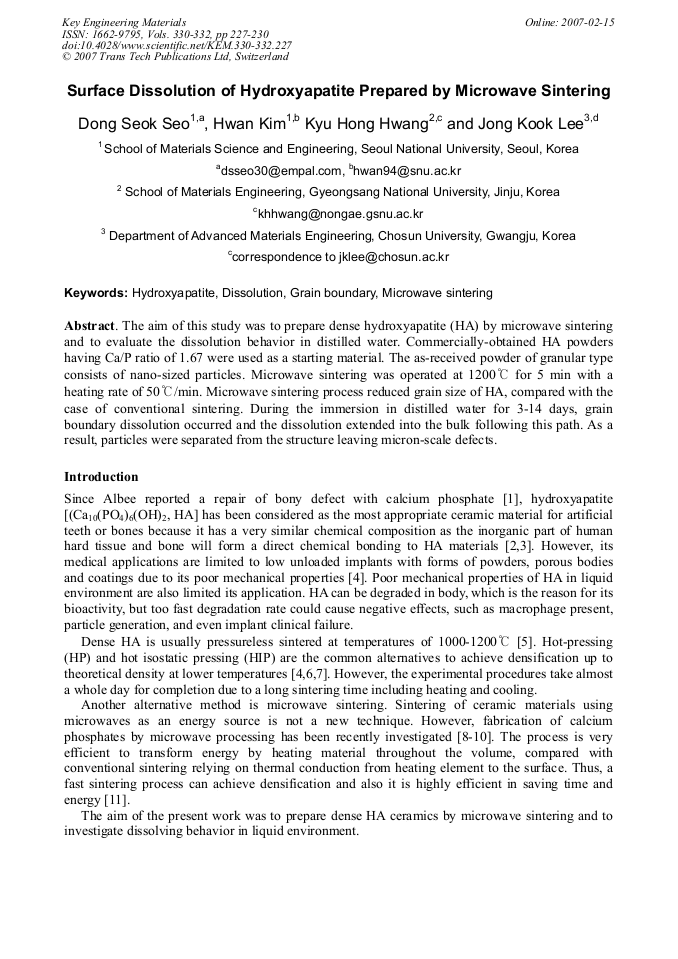 Key Engineering Materials
ISSN: 1662-9795, Vols. 330-332, pp 227-230
doi:10.4028/www.scientific.net/KEM.330-332.227
© 2007 Trans Tech Publications Ltd, Switzerland

Online: 2007-02-15

Surface Dissolution of Hydroxyapatite Prepared by Microwave Sintering

Dong Seok Seo$^{1,a}$, Hwan Kim$^{1,b}$ Kyu Hong Hwang$^{2,c}$ and Jong Kook Lee$^{3,d}$

$^{1}$School of Materials Science and Engineering, Seoul National University, Seoul, Korea

$^{a}$dsseo30@empal.com, $^{b}$hwan94@snu.ac.kr

$^{2}$ School of Materials Engineering, Gyeongsang National University, Jinju, Korea

$^{c}$khhwang@nongae.gsnu.ac.kr

$^{3}$ Department of Advanced Materials Engineering, Chosun University, Gwangju, Korea

$^{c}$correspondence to jklee@chosun.ac.kr

Keywords: Hydroxyapatite, Dissolution, Grain boundary, Microwave sintering

Abstract. The aim of this study was to prepare dense hydroxyapatite (HA) by microwave sintering and to evaluate the dissolution behavior in distilled water. Commercially-obtained HA powders having Ca/P ratio of 1.67 were used as a starting material. The as-received powder of granular type consists of nano-sized particles. Microwave sintering was operated at 1200℃ for 5 min with a heating rate of 50℃/min. Microwave sintering process reduced grain size of HA, compared with the case of conventional sintering. During the immersion in distilled water for 3-14 days, grain boundary dissolution occurred and the dissolution extended into the bulk following this path. As a result, particles were separated from the structure leaving micron-scale defects.

Introduction

Since Albee reported a repair of bony defect with calcium phosphate [1], hydroxyapatite [$(Ca_{10}(PO_4)_6(OH)_2$, HA] has been considered as the most appropriate ceramic material for artificial teeth or bones because it has a very similar chemical composition as the inorganic part of human hard tissue and bone will form a direct chemical bonding to HA materials [2,3]. However, its medical applications are limited to low unloaded implants with forms of powders, porous bodies and coatings due to its poor mechanical properties [4]. Poor mechanical properties of HA in liquid environment are also limited its application. HA can be degraded in body, which is the reason for its bioactivity, but too fast degradation rate could cause negative effects, such as macrophage present, particle generation, and even implant clinical failure.

Dense HA is usually pressureless sintered at temperatures of 1000-1200℃ [5]. Hot-pressing (HP) and hot isostatic pressing (HIP) are the common alternatives to achieve densification up to theoretical density at lower temperatures [4,6,7]. However, the experimental procedures take almost a whole day for completion due to a long sintering time including heating and cooling.

Another alternative method is microwave sintering. Sintering of ceramic materials using microwaves as an energy source is not a new technique. However, fabrication of calcium phosphates by microwave processing has been recently investigated [8-10]. The process is very efficient to transform energy by heating material throughout the volume, compared with conventional sintering relying on thermal conduction from heating element to the surface. Thus, a fast sintering process can achieve densification and also it is highly efficient in saving time and energy [11].

The aim of the present work was to prepare dense HA ceramics by microwave sintering and to investigate dissolving behavior in liquid environment.